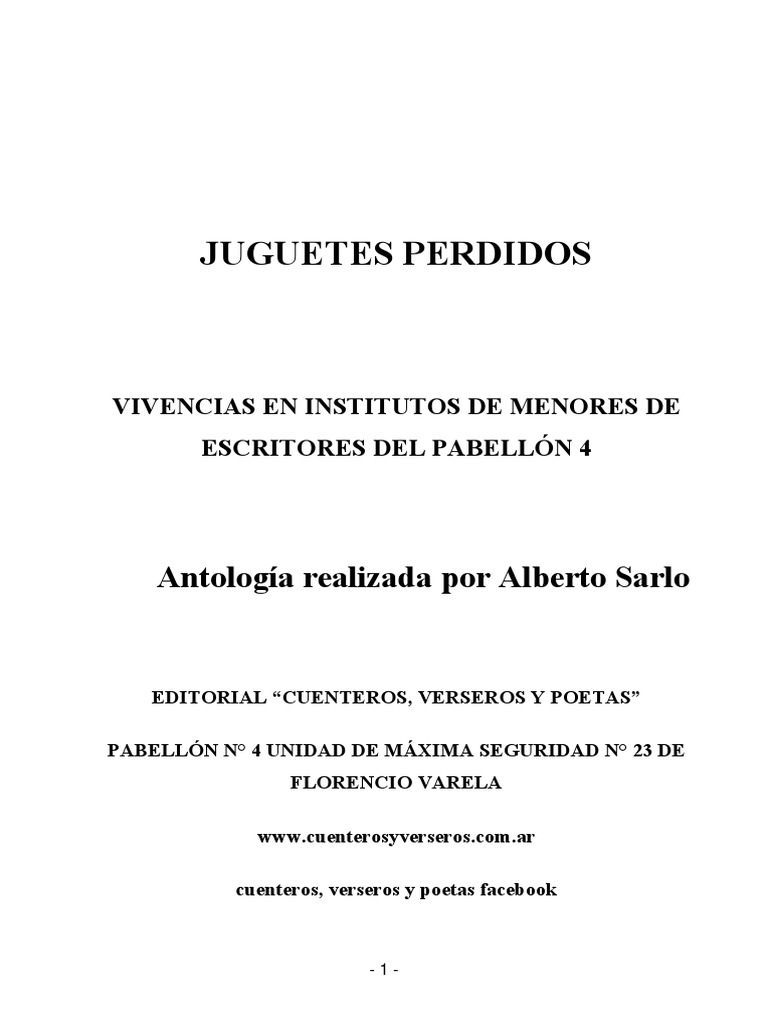 JUGUETES PERDIDOS

VIVENCIAS EN INSTITUTOS DE MENORES DE ESCRITORES DEL PABELLÓN 4

Antología realizada por Alberto Sarlo

EDITORIAL “CUENTEROS, VERSEROS Y POETAS”

PABELLÓN N° 4 UNIDAD DE MÁXIMA SEGURIDAD N° 23 DE FLORENCIO VARELA

www.cuenterosyverseros.com.ar

cuenteros, verseros y poetas facebook

- 1 -